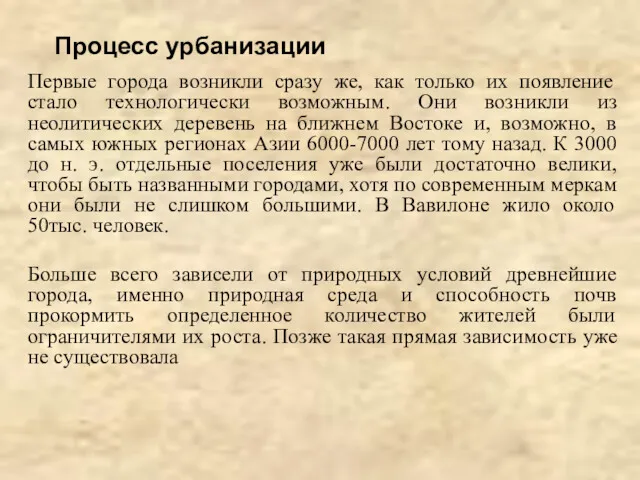 Процесс урбанизации

Первые города возникли сразу же, как только их появление стало технологически возможным. Они возникли из неолитических деревень на ближнем Востоке и, возможно, в самых южных регионах Азии 6000-7000 лет тому назад. К 3000 до н. э. отдельные поселения уже были достаточно велики, чтобы быть названными городами, хотя по современным меркам они были не слишком большими. В Вавилоне жило около 50тыс. человек.

Больше всего зависели от природных условий древнейшие города, именно природная среда и способность почв прокормить определенное количество жителей были ограничителями их роста. Позже такая прямая зависимость уже не существовала